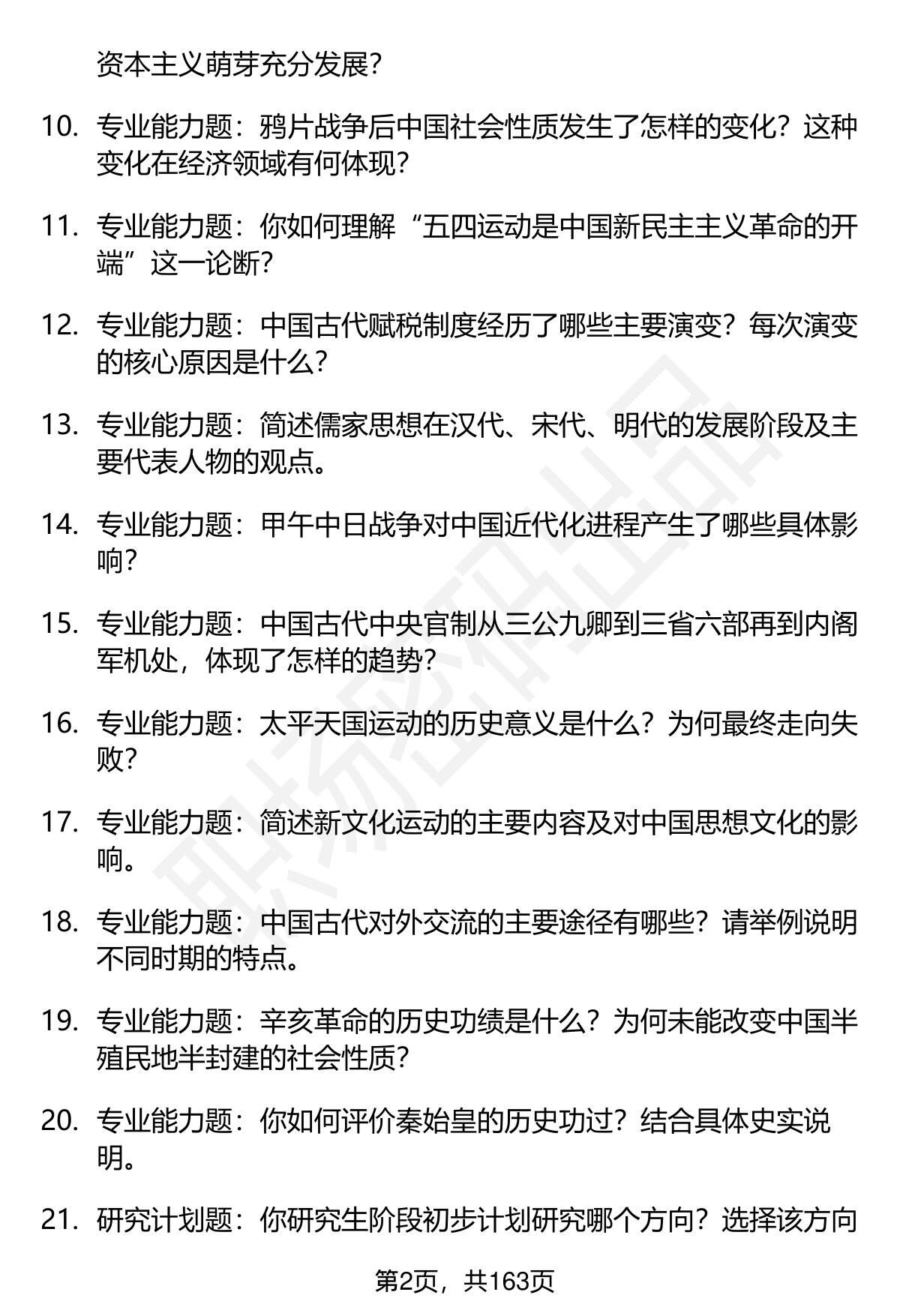 资本主义萌芽充分发展？

10. 专业能力题：鸦片战争后中国社会性质发生了怎样的变化？这种变化在经济领域有何体现？

11. 专业能力题：你如何理解“五四运动是中国新民主主义革命的开端”这一论断？

12. 专业能力题：中国古代赋税制度经历了哪些主要演变？每次演变的核心原因是什么？

13. 专业能力题：简述儒家思想在汉代、宋代、明代的发展阶段及主要代表人物的观点。

14. 专业能力题：甲午中日战争对中国近代化进程产生了哪些具体影响？

15. 专业能力题：中国古代中央官制从三公九卿到三省六部再到内阁军机处，体现了怎样的趋势？

16. 专业能力题：太平天国运动的历史意义是什么？为何最终走向失败？

17. 专业能力题：简述新文化运动的主要内容及对中国思想文化的影响。

18. 专业能力题：中国古代对外交流的主要途径有哪些？请举例说明不同时期的特点。

19. 专业能力题：辛亥革命的历史功绩是什么？为何未能改变中国半殖民地半封建的社会性质？

20. 专业能力题：你如何评价秦始皇的历史功过？结合具体史实说明。

21. 研究计划题：你研究生阶段初步计划研究哪个方向？选择该方向

第2页，共163页